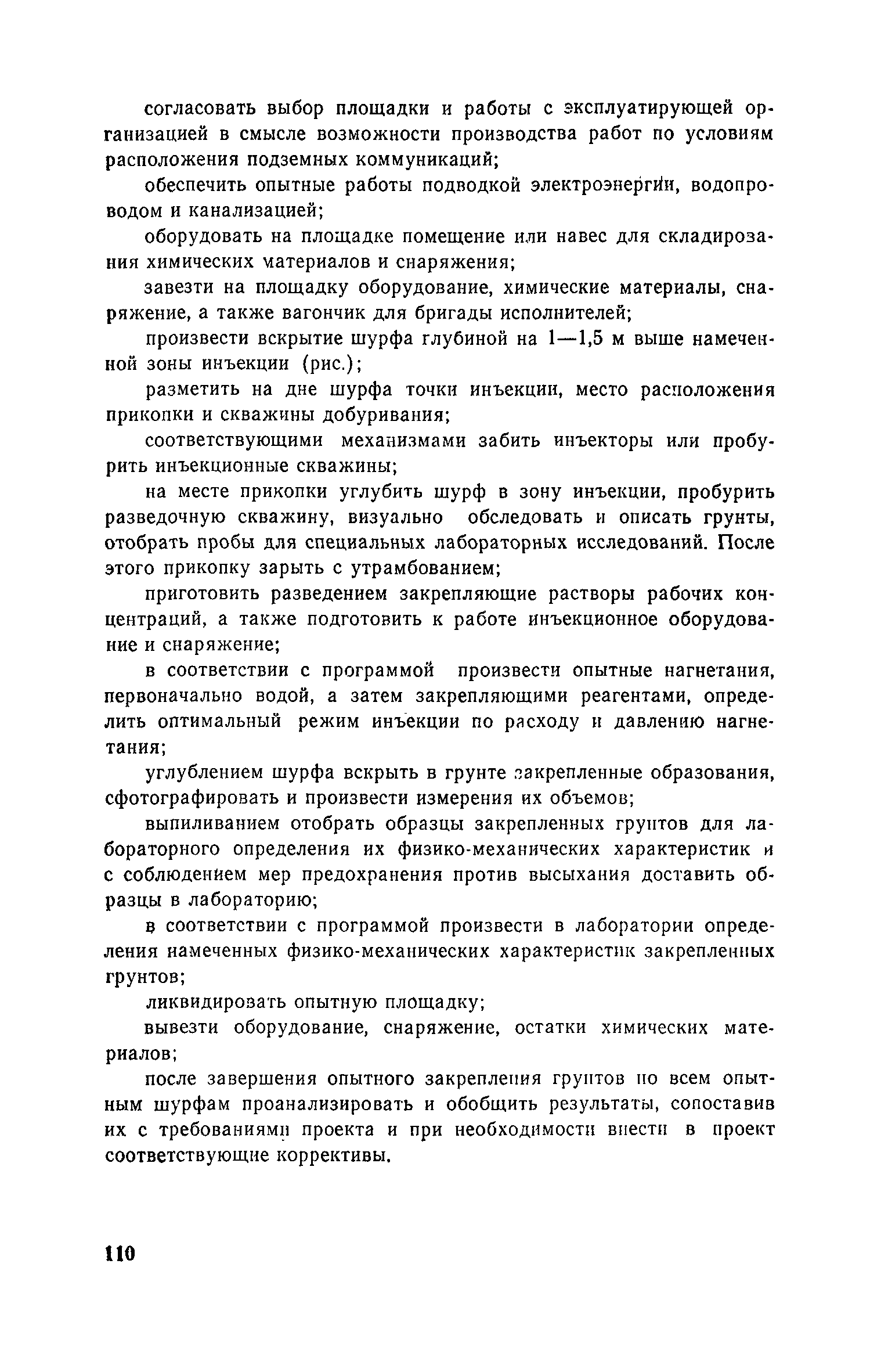 согласовать выбор площадки и работы с эксплуатирующей организацией в смысле возможности производства работ по условиям расположения подземных коммуникаций;

обеспечить опытные работы подводкой электроэнергии, водопроводом и канализацией;

оборудовать на площадке помещение или навес для складирования химических материалов и снаряжения;

завезти на площадку оборудование, химические материалы, снаряжение, а также вагончик для бригады исполнителей;

произвести вскрытие шурфа глубиной на 1—1,5 м выше намеченной зоны инъекции (рис.);

разметить на дне шурфа точки инъекции, место расположения прикопки и скважины добуривания;

соответствующими механизмами забить инъекторы или пробурить инъекционные скважины;

на месте прикопки углубить шурф в зону инъекции, пробурить разведочную скважину, визуально обследовать и описать грунты, отобрать пробы для специальных лабораторных исследований. После этого прикопку зарыть с утрамбованием;

приготовить разведением закрепляющие растворы рабочих концентраций, а также подготовить к работе инъекционное оборудование и снаряжение;

в соответствии с программой произвести опытные нагнетания, первоначально водой, а затем закрепляющими реагентами, определить оптимальный режим инъекции по расходу и давлению нагнетания;

углублением шурфа вскрыть в грунте закрепленные образования, сфотографировать и произвести измерения их объемов;

выпиливанием отобрать образцы закрепленных грунтов для лабораторного определения их физико-механических характеристик и с соблюдением мер предохранения против высыхания доставить образцы в лабораторию;

в соответствии с программой произвести в лаборатории определения намеченных физико-механических характеристик закрепленных грунтов;

ликвидировать опытную площадку;

вывезти оборудование, снаряжение, остатки химических материалов;

после завершения опытного закрепления грунтов по всем опытным шурфам проанализировать и обобщить результаты, сопоставив их с требованиями проекта и при необходимости внести в проект соответствующие коррективы.

110